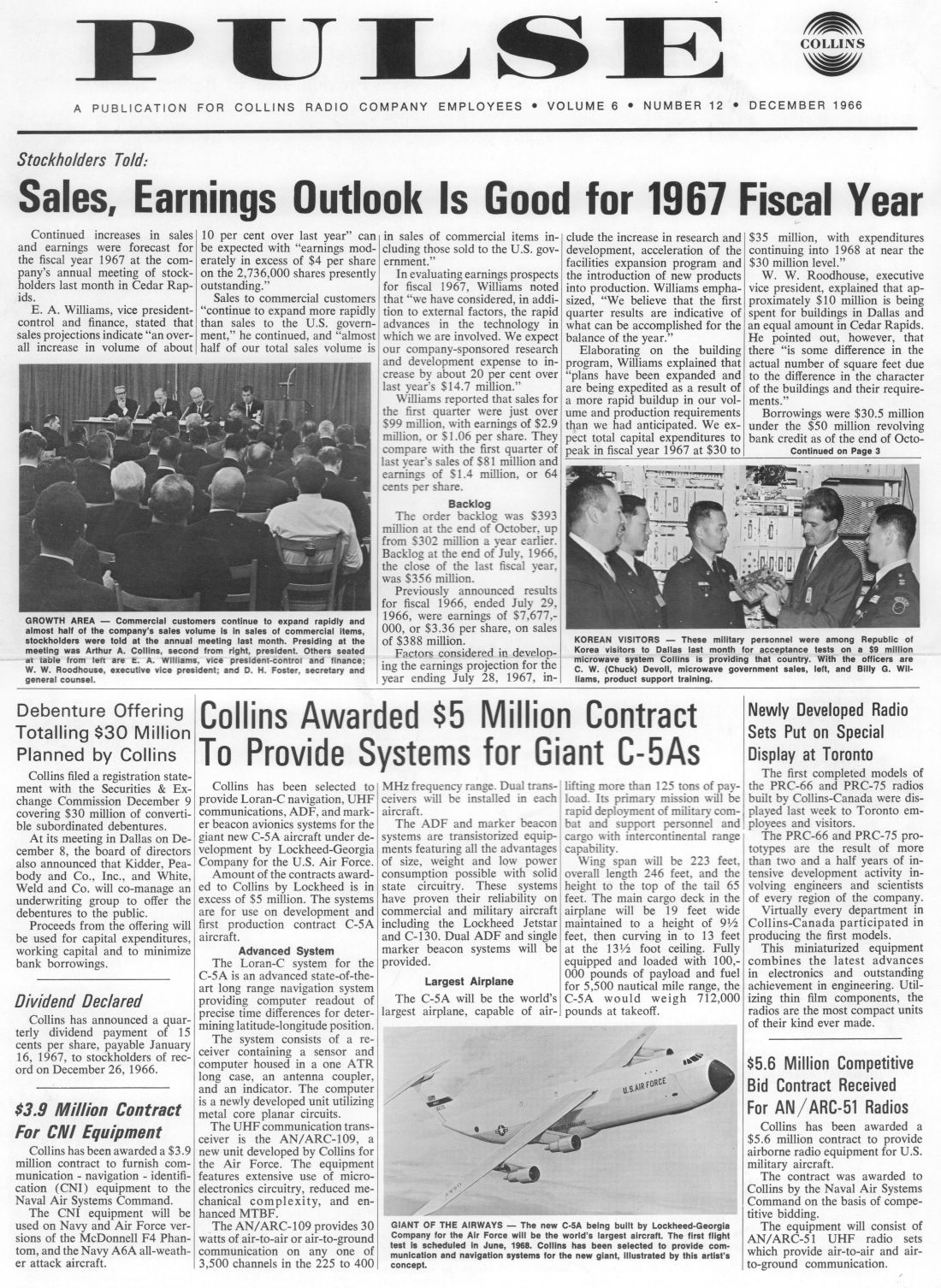 PULSE

COLLINS

A PUBLICATION FOR COLLINS RADIO COMPANY EMPLOYEES • VOLUME 6 • NUMBER 12 • DECEMBER 1966

Stockholders Told:

Sales, Earnings Outlook Is Good for 1967 Fiscal Year

Continued increases in sales and earnings were forecast for the fiscal year 1967 at the company's annual meeting of stockholders last month in Cedar Rapids.

E. A. Williams, vice president-control and finance, stated that sales projections indicate "an overall increase in volume of about 10 per cent over last year" can be expected with "earnings moderately in excess of $4 per share on the 2,736,000 shares presently outstanding."

Sales to commercial customers "continue to expand more rapidly than sales to the U.S. government," he continued, and "almost half of our total sales volume is in sales of commercial items including those sold to the U.S. government."

In evaluating earnings prospects for fiscal 1967, Williams noted that "we have considered, in addition to external factors, the rapid advances in the technology in which we are involved. We expect our company-sponsored research and development expense to increase by about 20 per cent over last year's $14.7 million."

Williams reported that sales for the first quarter were just over $99 million, with earnings of $2.9 million, or $1.06 per share. They compare with the first quarter of last year's sales of $81 million and earnings of $1.4 million, or 64 cents per share.

Backlog

The order backlog was $393 million at the end of October, up from $302 million a year earlier. Backlog at the end of July, 1966, the close of the last fiscal year, was $356 million.

Previously announced results for fiscal 1966, ended July 29, 1966, were earnings of $7,677,000, or $3.36 per share, on sales of $388 million.

Factors considered in developing the earnings projection for the year ending July 28, 1967, include the increase in research and development, acceleration of the facilities expansion program and the introduction of new products into production. Williams emphasized, "We believe that the first quarter results are indicative of what can be accomplished for the balance of the year."

Elaborating on the building program, Williams explained that "plans have been expanded and are being expedited as a result of a more rapid buildup in our volume and production requirements than we had anticipated. We expect total capital expenditures to peak in fiscal year 1967 at $30 to $35 million, with expenditures continuing into 1968 at near the $30 million level."

W. W. Roodhouse, executive vice president, explained that approximately $10 million is being spent for buildings in Dallas and an equal amount in Cedar Rapids. He pointed out, however, that there "is some difference in the actual number of square feet due to the difference in the character of the buildings and their requirements."

Borrowings were $30.5 million under the $50 million revolving bank credit as of the end of Octo-

Continued on Page 3

GROWTH AREA — Commercial customers continue to expand rapidly and almost half of the company's sales volume is in sales of commercial items, stockholders were told at the annual meeting last month. Presiding at the meeting was Arthur A. Collins, second from right, president. Others seated at table from left are E. A. Williams, vice president-control and finance; W. W. Roodhouse, executive vice president; and D. H. Foster, secretary and general counsel.

KOREAN VISITORS — These military personnel were among Republic of Korea visitors to Dallas last month for acceptance tests on a $9 million microwave system Collins is providing that country. With the officers are C. W. (Chuck) Devoll, microwave government sales, left, and Billy G. Williams, product support training.

Debenture Offering Totalling $30 Million Planned by Collins

Collins filed a registration statement with the Securities & Exchange Commission December 9 covering $30 million of convertible subordinated debentures.

At its meeting in Dallas on December 8, the board of directors also announced that Kidder, Peabody and Co., Inc., and White, Weld and Co. will co-manage an underwriting group to offer the debentures to the public.

Proceeds from the offering will be used for capital expenditures, working capital and to minimize bank borrowings.

Dividend Declared

Collins has announced a quarterly dividend payment of 15 cents per share, payable January 16, 1967, to stockholders of record on December 26, 1966.

$3.9 Million Contract For CNI Equipment

Collins has been awarded a $3.9 million contract to furnish communication - navigation - identification (CNI) equipment to the Naval Air Systems Command.

The CNI equipment will be used on Navy and Air Force versions of the McDonnell F4 Phantom, and the Navy A6A all-weather attack aircraft.

Collins Awarded $5 Million Contract To Provide Systems for Giant C-5As

Collins has been selected to provide Loran-C navigation, UHF communications, ADF, and marker beacon avionics systems for the giant new C-5A aircraft under development by Lockheed-Georgia Company for the U.S. Air Force.

Amount of the contracts awarded to Collins by Lockheed is in excess of $5 million. The systems are for use on development and first production contract C-5A aircraft.

Advanced System

The Loran-C system for the C-5A is an advanced state-of-the-art long range navigation system providing computer readout of precise time differences for determining latitude-longitude position.

The system consists of a receiver containing a sensor and computer housed in a one ATR long case, an antenna coupler, and an indicator. The computer is a newly developed unit utilizing metal core planar circuits.

The UHF communication transceiver is the AN/ARC-109, a new unit developed by Collins for the Air Force. The equipment features extensive use of microelectronics circuitry, reduced mechanical complexity, and enhanced MTBF.

The AN/ARC-109 provides 30 watts of air-to-air or air-to-ground communication on any one of 3,500 channels in the 225 to 400 MHz frequency range. Dual transceivers will be installed in each aircraft.

The ADF and marker beacon systems are transistorized equipments featuring all the advantages of size, weight and low power consumption possible with solid state circuitry. These systems have proven their reliability on commercial and military aircraft including the Lockheed Jetstar and C-130. Dual ADF and single marker beacon systems will be provided.

Largest Airplane

The C-5A will be the world's largest airplane, capable of airlifting more than 125 tons of payload. Its primary mission will be rapid deployment of military combat and support personnel and cargo with intercontinental range capability.

Wing span will be 223 feet, overall length 246 feet, and the height to the top of the tail 65 feet. The main cargo deck in the airplane will be 19 feet wide maintained to a height of 9½ feet, then curving in to 13 feet at the 13½ foot ceiling. Fully equipped and loaded with 100,000 pounds of payload and fuel for 5,500 nautical mile range, the C-5A would weigh 712,000 pounds at takeoff.

U.S. AIR FORCE

GIANT OF THE AIRWAYS — The new C-5A being built by Lockheed-Georgia Company for the Air Force will be the world's largest aircraft. The first flight test is scheduled in June, 1968. Collins has been selected to provide communication and navigation systems for the new giant, illustrated by this artist's concept.

Newly Developed Radio Sets Put on Special Display at Toronto

The first completed models of the PRC-66 and PRC-75 radios built by Collins-Canada were displayed last week to Toronto employees and visitors.

The PRC-66 and PRC-75 prototypes are the result of more than two and a half years of intensive development activity involving engineers and scientists of every region of the company.

Virtually every department in Collins-Canada participated in producing the first models.

This miniaturized equipment combines the latest advances in electronics and outstanding achievement in engineering. Utilizing thin film components, the radios are the most compact units of their kind ever made.

$5.6 Million Competitive Bid Contract Received For AN/ARC-51 Radios

Collins has been awarded a $5.6 million contract to provide airborne radio equipment for U.S. military aircraft.

The contract was awarded to Collins by the Naval Air Systems Command on the basis of competitive bidding.

The equipment will consist of AN/ARC-51 UHF radio sets which provide air-to-air and air-to-ground communication.